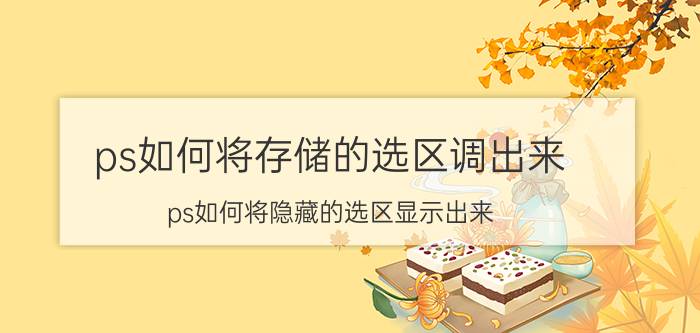 ps如何将存储的选区调出来

ps如何将隐藏的选区显示出来